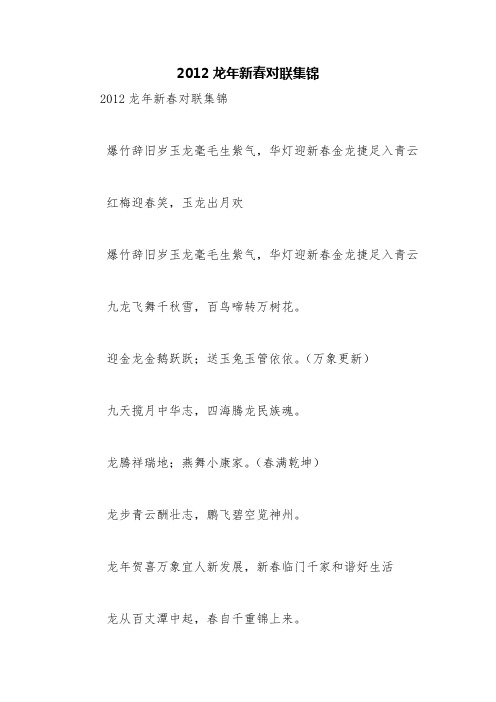 2012 龙年新春对联集锦

2012 龙年新春对联集锦

爆竹辞旧岁玉龙毫毛生紫气，华灯迎新春金龙捷足入青云

红梅迎春笑，玉龙出月欢

爆竹辞旧岁玉龙毫毛生紫气，华灯迎新春金龙捷足入青云

九龙飞舞千秋雪，百鸟啼转万树花。

迎金龙金鹅跃跃；送玉兔玉管依依。（万象更新）

九天揽月中华志，四海腾龙民族魂。

龙腾祥瑞地；燕舞小康家。（春满乾坤）

龙步青云酬壮志，鹏飞碧空览神州。

龙年贺喜万象宜人新发展，新春临门千家和谐好生活

龙从百丈潭中起，春自千重锦上来。